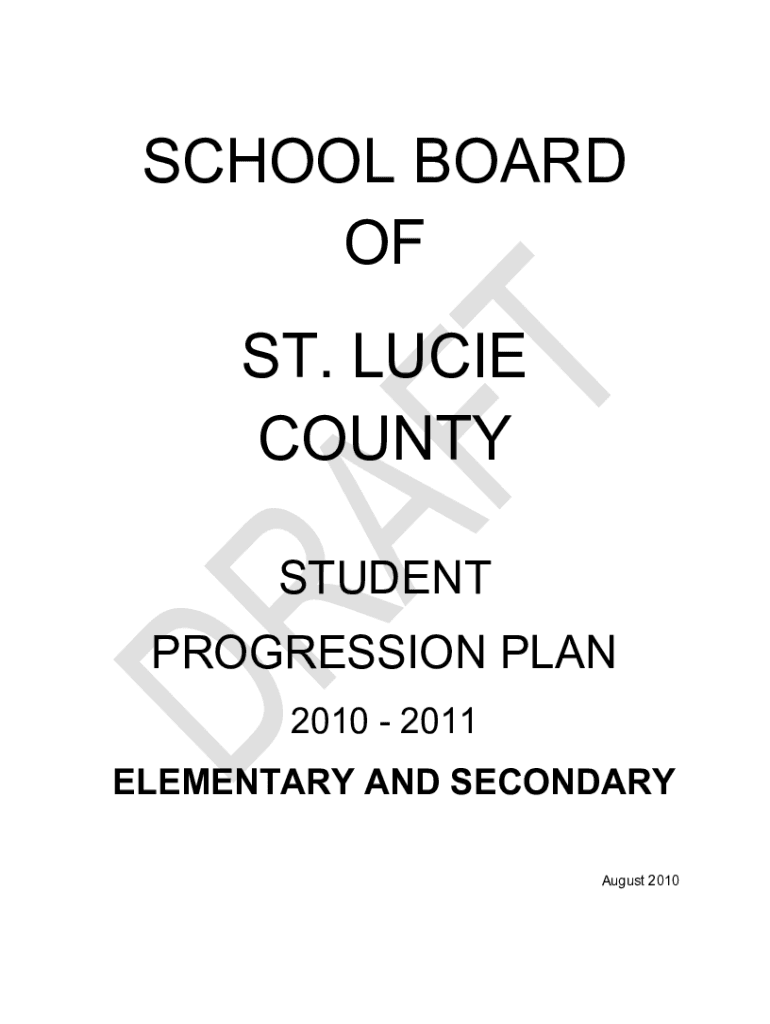 SCHOOL BOARD
OF

ST. LUCIE
COUNTY

STUDENT
PROGRESSION PLAN

2010 - 2011

ELEMENTARY AND SECONDARY

August 2010

DRAFT